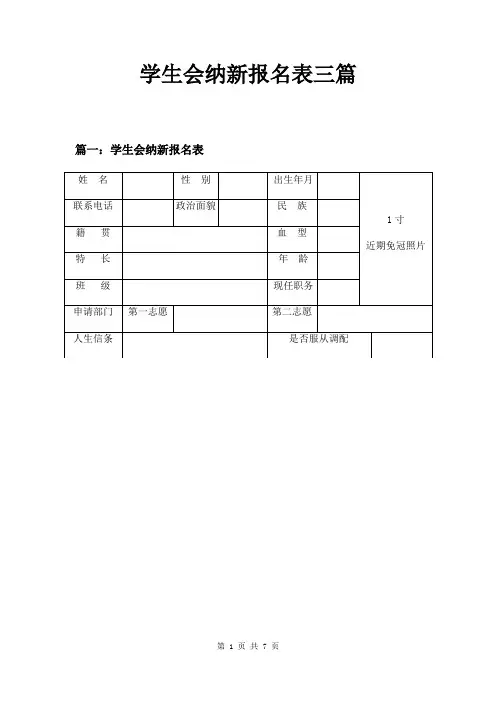 学生会纳新报名表三篇

篇一：学生会纳新报名表

| 姓　名 |  | 性　别 |  | 出生年月 |  | 1寸 近期免冠照片 |
|---|---|---|---|---|---|---|
| 联系电话 |  | 政治面貌 |  | 民　族 |  |  |
| 籍　贯 |  |  |  | 血　型 |  |  |
| 特　长 |  |  |  | 年　龄 |  |  |
| 班　级 |  |  |  | 现任职务 |  |  |
| 申请部门 | 第一志愿 |  |  | 第二志愿 |  |  |
| 人生信条 |  |  |  | 是否服从调配 |  |  |

第 1 页 共 7 页